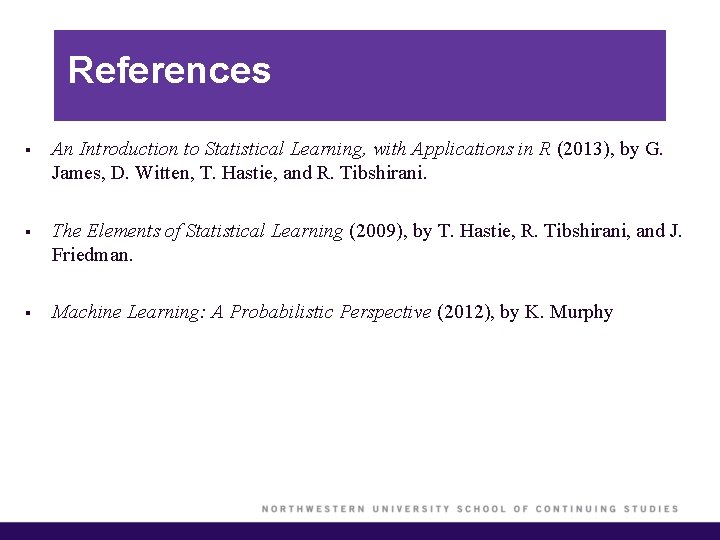 References

• An Introduction to Statistical Learning, with Applications in R (2013), by G. James, D. Witten, T. Hastie, and R. Tibshirani.

• The Elements of Statistical Learning (2009), by T. Hastie, R. Tibshirani, and J. Friedman.

• Machine Learning: A Probabilistic Perspective (2012), by K. Murphy

NORTHWESTERN UNIVERSITY SCHOOL OF CONTINUING STUDIES